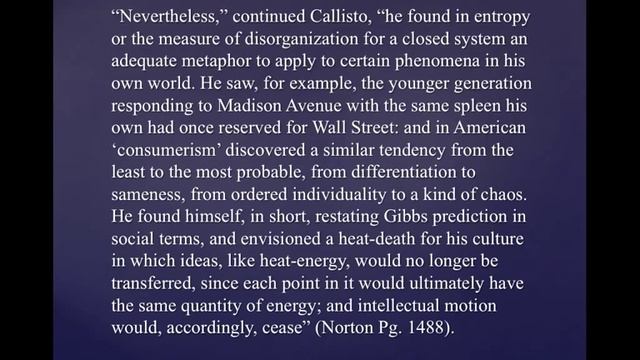 “Nevertheless,” continued Callisto, “he found in entropy or the measure of disorganization for a closed system an adequate metaphor to apply to certain phenomena in his own world. He saw, for example, the younger generation responding to Madison Avenue with the same spleen his own had once reserved for Wall Street: and in American ‘consumerism’ discovered a similar tendency from the least to the most probable, from differentiation to sameness, from ordered individuality to a kind of chaos. He found himself, in short, restating Gibbs prediction in social terms, and envisioned a heat-death for his culture in which ideas, like heat-energy, would no longer be transferred, since each point in it would ultimately have the same quantity of energy; and intellectual motion would, accordingly, cease” (Norton Pg. 1488).